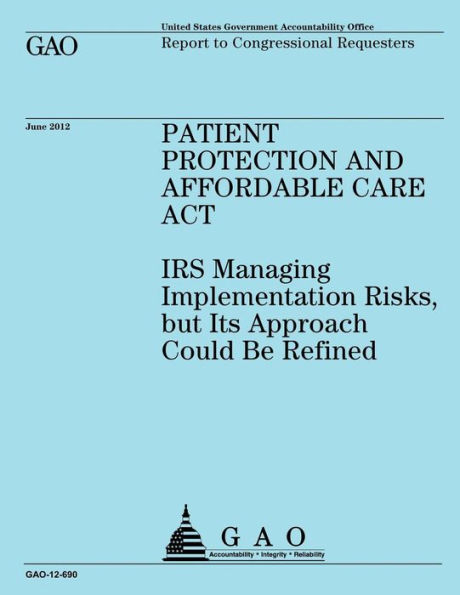 United States Government Accountability Office

GAO

Report to Congressional Requesters

June 2012

PATIENT PROTECTION AND AFFORDABLE CARE ACT

IRS Managing Implementation Risks, but Its Approach Could Be Refined

G A O

Accountability * Integrity * Reliability

GAO-12-690